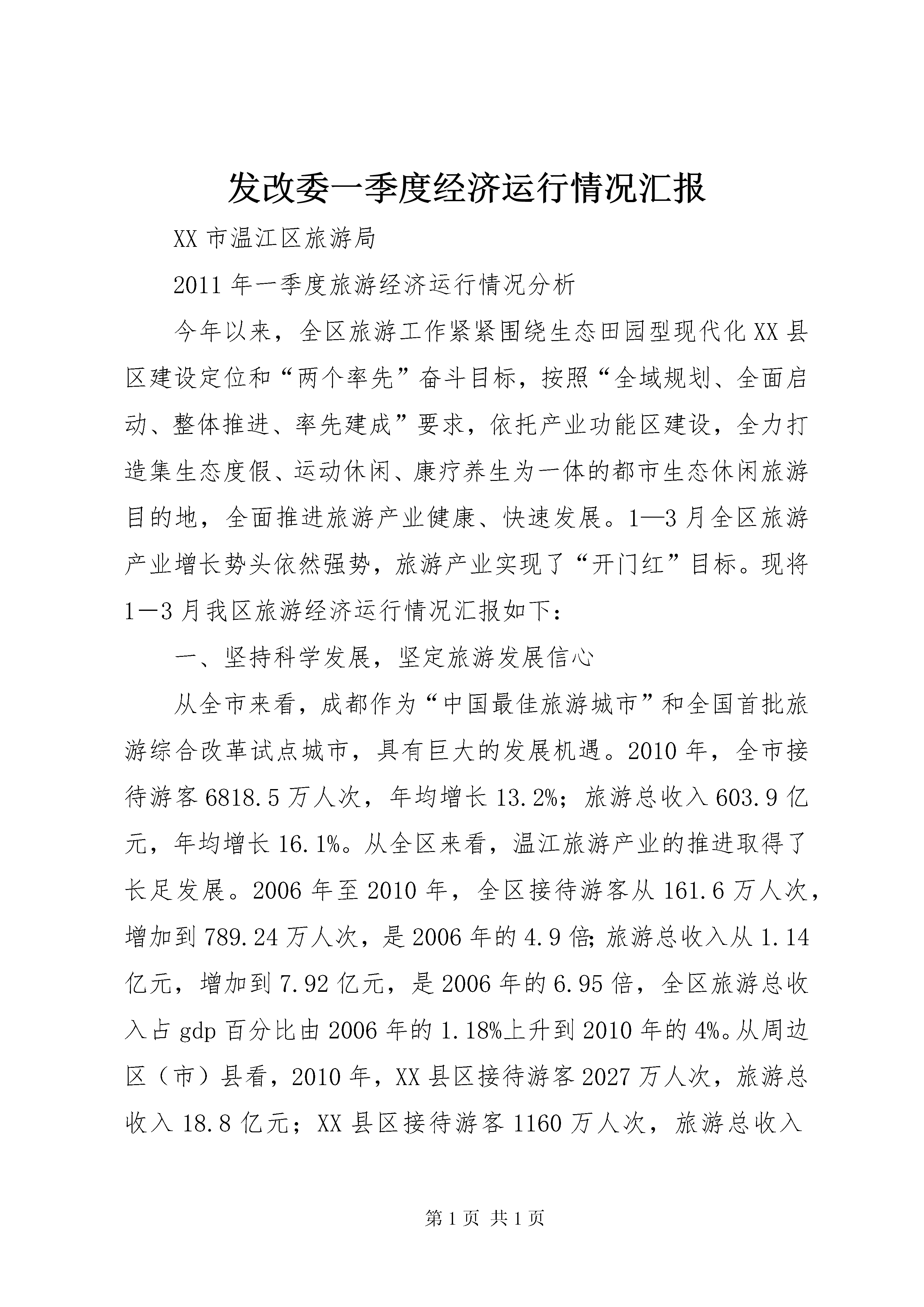 发改委一季度经济运行情况汇报

XX 市温江区旅游局

2011 年一季度旅游经济运行情况分析

今年以来，全区旅游工作紧紧围绕生态田园型现代化 XX 县区建设定位和“两个率先”奋斗目标，按照“全域规划、全面启动、整体推进、率先建成”要求，依托产业功能区建设，全力打造集生态度假、运动休闲、康疗养生为一体的都市生态休闲旅游目的地，全面推进旅游产业健康、快速发展。1—3 月全区旅游产业增长势头依然强势，旅游产业实现了“开门红”目标。现将 1－3 月我区旅游经济运行情况汇报如下：

一、坚持科学发展，坚定旅游发展信心

从全市来看，成都作为“中国最佳旅游城市”和全国首批旅游综合改革试点城市，具有巨大的发展机遇。2010 年，全市接待游客 6818.5 万人次，年均增长 13.2%；旅游总收入 603.9 亿元，年均增长 16.1%。从全区来看，温江旅游产业的推进取得了长足发展。2006 年至 2010 年，全区接待游客从 161.6 万人次，增加到 789.24 万人次，是 2006 年的 4.9 倍;旅游总收入从 1.14 亿元，增加到 7.92 亿元，是 2006 年的 6.95 倍，全区旅游总收入占 gdp 百分比由 2006 年的 1.18%上升到 2010 年的 4%。从周边区（市）县看，2010 年，XX 县区接待游客 2027 万人次，旅游总收入 18.8 亿元；XX 县区接待游客 1160 万人次，旅游总收入

第 1 页 共 1 页